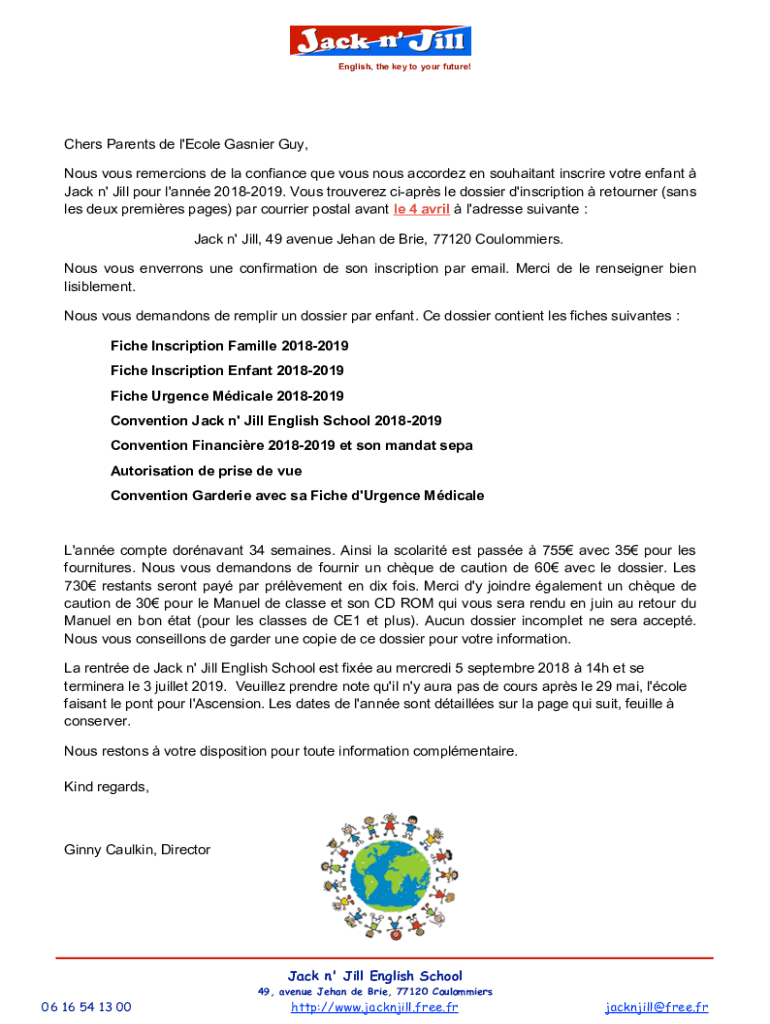 Jack n' Jill
English, the key to your future!

Chers Parents de l'Ecole Gasnier Guy,

Nous vous remercions de la confiance que vous nous accordez en souhaitant inscrire votre enfant à Jack n' Jill pour l'année 2018-2019. Vous trouverez ci-après le dossier d'inscription à retourner (sans les deux premières pages) par courrier postal avant le 4 avril à l'adresse suivante :

Jack n' Jill, 49 avenue Jehan de Brie, 77120 Coulommiers.

Nous vous enverrons une confirmation de son inscription par email. Merci de le renseigner bien lisiblement.

Nous vous demandons de remplir un dossier par enfant. Ce dossier contient les fiches suivantes :

Fiche Inscription Famille 2018-2019

Fiche Inscription Enfant 2018-2019

Fiche Urgence Médicale 2018-2019

Convention Jack n' Jill English School 2018-2019

Convention Financière 2018-2019 et son mandat sepa

Autorisation de prise de vue

Convention Garderie avec sa Fiche d'Urgence Médicale

L'année compte dorénavant 34 semaines. Ainsi la scolarité est passée à 755€ avec 35€ pour les fournitures. Nous vous demandons de fournir un chèque de caution de 60€ avec le dossier. Les 730€ restants seront payé par prélèvement en dix fois. Merci d'y joindre également un chèque de caution de 30€ pour le Manuel de classe et son CD ROM qui vous sera rendu en juin au retour du Manuel en bon état (pour les classes de CE1 et plus). Aucun dossier incomplet ne sera accepté. Nous vous conseillons de garder une copie de ce dossier pour votre information.

La rentrée de Jack n' Jill English School est fixée au mercredi 5 septembre 2018 à 14h et se terminera le 3 juillet 2019. Veuillez prendre note qu'il n'y aura pas de cours après le 29 mai, l'école faisant le pont pour l'Ascension. Les dates de l'année sont détaillées sur la page qui suit, feuille à conserver.

Nous restons à votre disposition pour toute information complémentaire.

Kind regards,

Ginny Caulkin, Director

Jack n' Jill English School
49, avenue Jehan de Brie, 77120 Coulommiers
06 16 54 13 00 http://www.jacknjill.free.fr jacknjill@free.fr